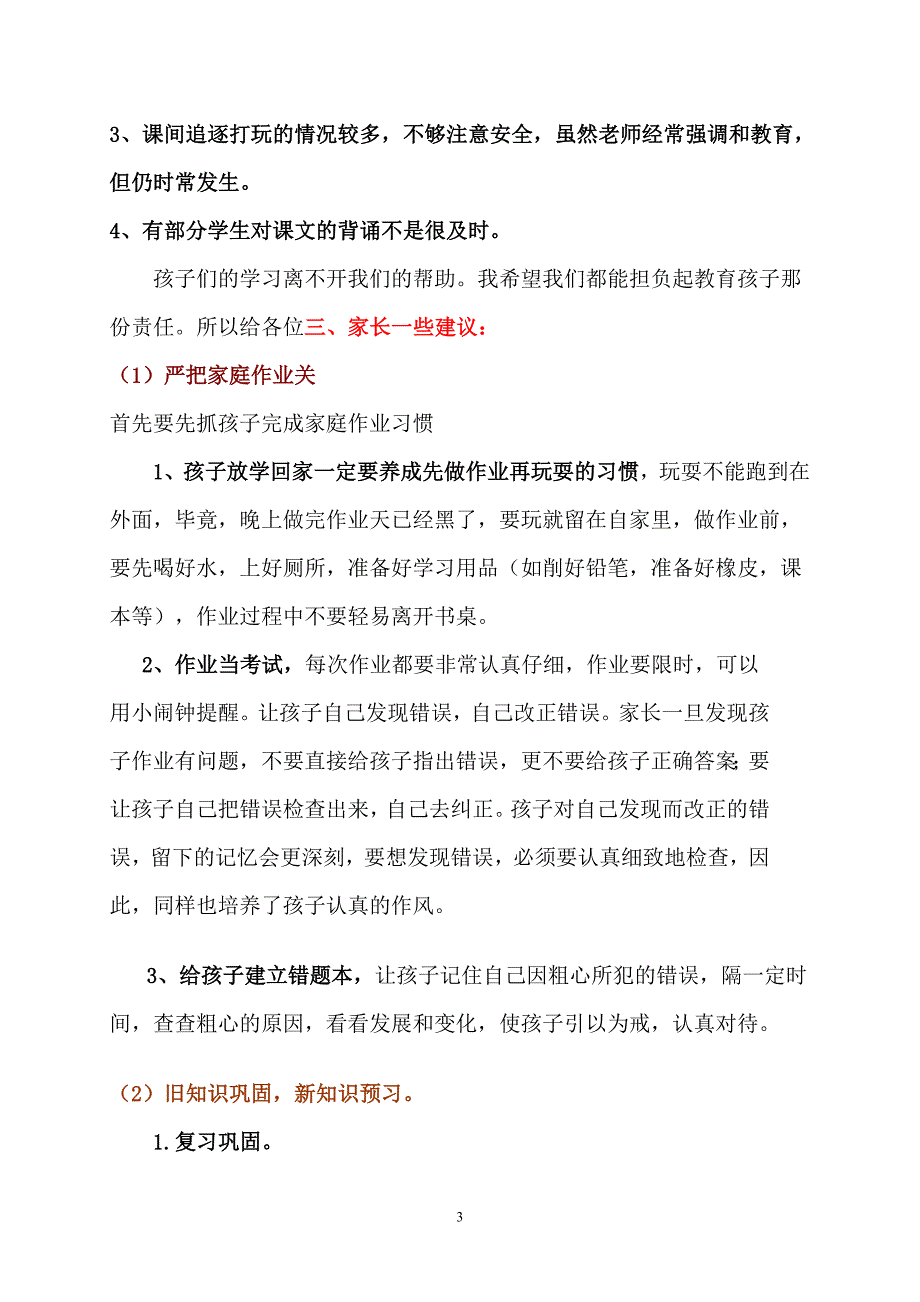 3、课间追逐打玩的情况较多，不够注意安全，虽然老师经常强调和教育，但仍时常发生。

4、有部分学生对课文的背诵不是很及时。

孩子们的学习离不开我们的帮助。我希望我们都能担负起教育孩子那份责任。所以给各位三、家长一些建议：

（1）严把家庭作业关

首先要先抓孩子完成家庭作业习惯

1、孩子放学回家一定要养成先做作业再玩耍的习惯，玩耍不能跑到在外面，毕竟，晚上做完作业天已经黑了，要玩就留在自家里，做作业前，要先喝好水，上好厕所，准备好学习用品（如削好铅笔，准备好橡皮，课本等），作业过程中不要轻易离开书桌。

2、作业当考试，每次作业都要非常认真仔细，作业要限时，可以用小闹钟提醒。让孩子自己发现错误，自己改正错误。家长一旦发现孩子作业有问题，不要直接给孩子指出错误，更不要给孩子正确答案;要让孩子自己把错误检查出来，自己去纠正。孩子对自己发现而改正的错误，留下的记忆会更深刻，要想发现错误，必须要认真细致地检查，因此，同样也培养了孩子认真的作风。

3、给孩子建立错题本，让孩子记住自己因粗心所犯的错误，隔一定时间，查查粗心的原因，看看发展和变化，使孩子引以为戒，认真对待。

（2）旧知识巩固，新知识预习。

1.复习巩固。

3